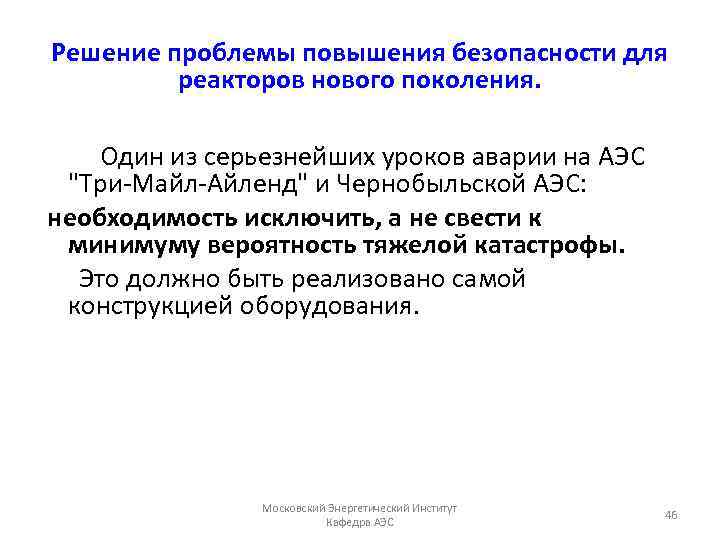 Решение проблемы повышения безопасности для реакторов нового поколения.

Один из серьезнейших уроков аварии на АЭС "Три-Майл-Айленд" и Чернобыльской АЭС:

необходимость исключить, а не свести к минимуму вероятность тяжелой катастрофы.

Это должно быть реализовано самой конструкцией оборудования.

Московский Энергетический Институт
Кафедра АЭС

46